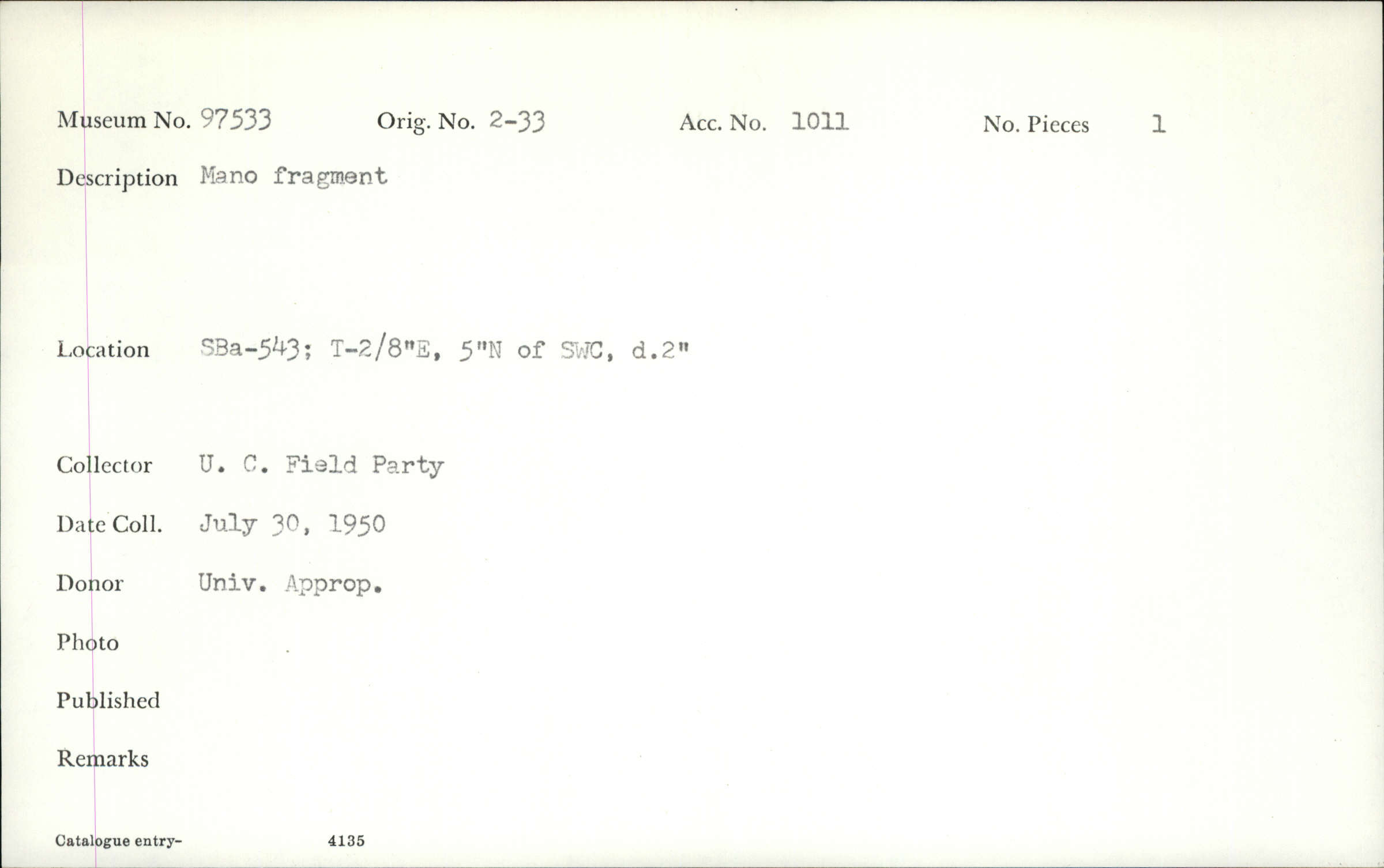 Museum No. 97533 Orig. No. 2-33 Acc. No. 1011 No. Pieces 1

Description Mano fragment

Location SBa-543; T-2/8"E, 5"N of SWC, d.2"

Collector U. C. Field Party

Date Coll. July 30, 1950

Donor Univ. Approp.

Photo

Published

Remarks

Catalogue entry- 4135